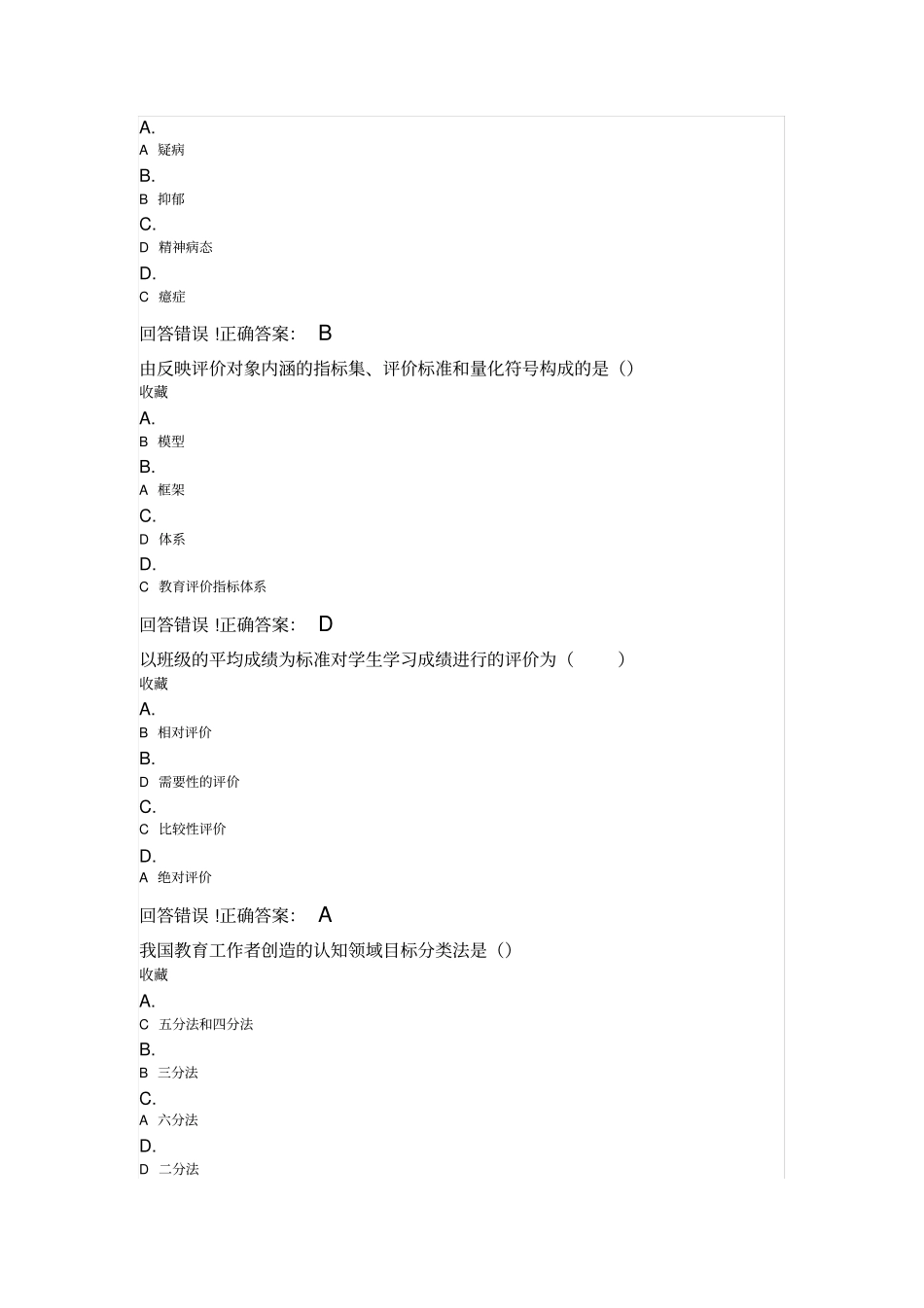 A.
A 疑病
B.
B 抑郁
C.
D 精神病态
D.
C 癔症

回答错误 !正确答案： B

由反映评价对象内涵的指标集、评价标准和量化符号构成的是（）
收藏
A.
B 模型
B.
A 框架
C.
D 体系
D.
C 教育评价指标体系

回答错误 !正确答案： D

以班级的平均成绩为标准对学生学习成绩进行的评价为（ ）
收藏
A.
B 相对评价
B.
D 需要性的评价
C.
C 比较性评价
D.
A 绝对评价

回答错误 !正确答案： A

我国教育工作者创造的认知领域目标分类法是（）
收藏
A.
C 五分法和四分法
B.
B 三分法
C.
A 六分法
D.
D 二分法